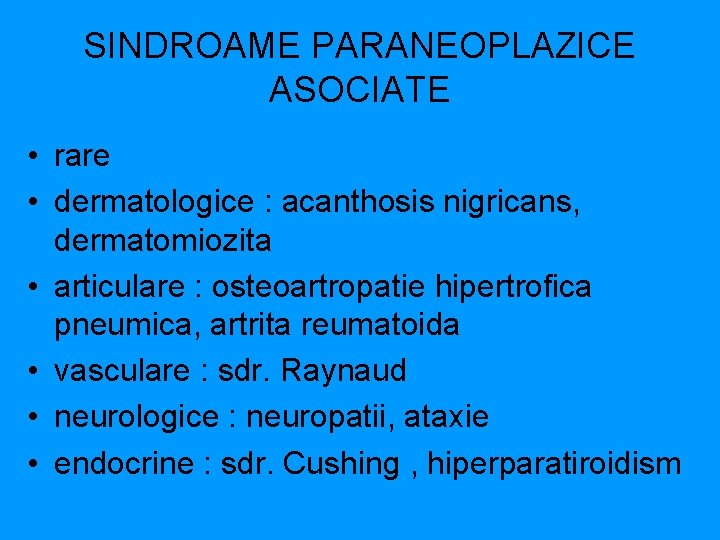 SINDROAME PARANEOPLAZICE ASOCIATE

• rare
• dermatologice : acanthosis nigricans, dermatomiozita
• articulare : osteoartropatie hipertrofica pneumica, artrita reumatoida
• vasculare : sdr. Raynaud
• neurologice : neuropatii, ataxie
• endocrine : sdr. Cushing , hiperparatiroidism